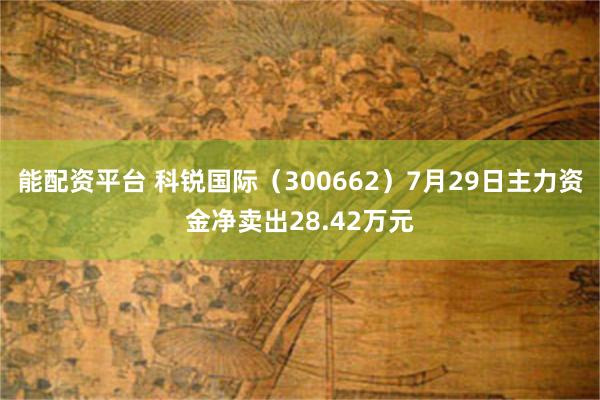 能配资平台 科锐国际（300662）7月29日主力资金净卖出28.42万元